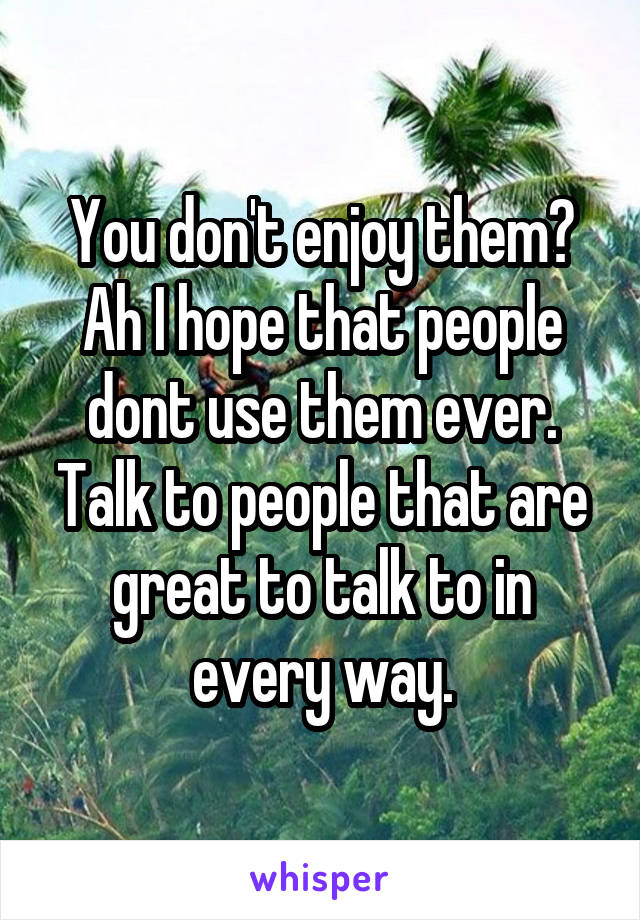 You don't enjoy them? Ah I hope that people dont use them ever. Talk to people that are great to talk to in every way.

whisper